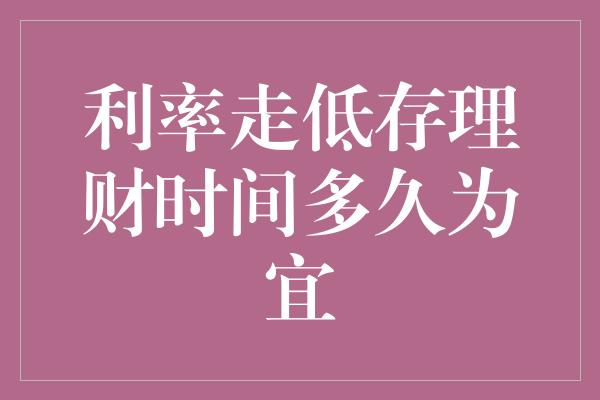 利率走低存理财时间多久为宜